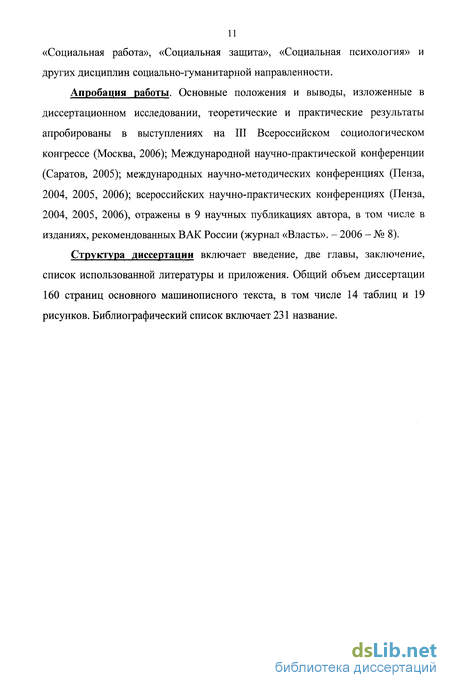 11

«Социальная работа», «Социальная защита», «Социальная психология» и других дисциплин социально-гуманитарной направленности.

Апробация работы. Основные положения и выводы, изложенные в диссертационном исследовании, теоретические и практические результаты апробированы в выступлениях на III Всероссийском социологическом конгрессе (Москва, 2006); Международной научно-практической конференции (Саратов, 2005); международных научно-методических конференциях (Пенза, 2004, 2005, 2006); всероссийских научно-практических конференциях (Пенза, 2004, 2005, 2006), отражены в 9 научных публикациях автора, в том числе в изданиях, рекомендованных ВАК России (журнал «Власть». – 2006 – № 8).

Структура диссертации включает введение, две главы, заключение, список использованной литературы и приложения. Общий объем диссертации 160 страниц основного машинописного текста, в том числе 14 таблиц и 19 рисунков. Библиографический список включает 231 название.

dsLib.net
библиотека диссертаций